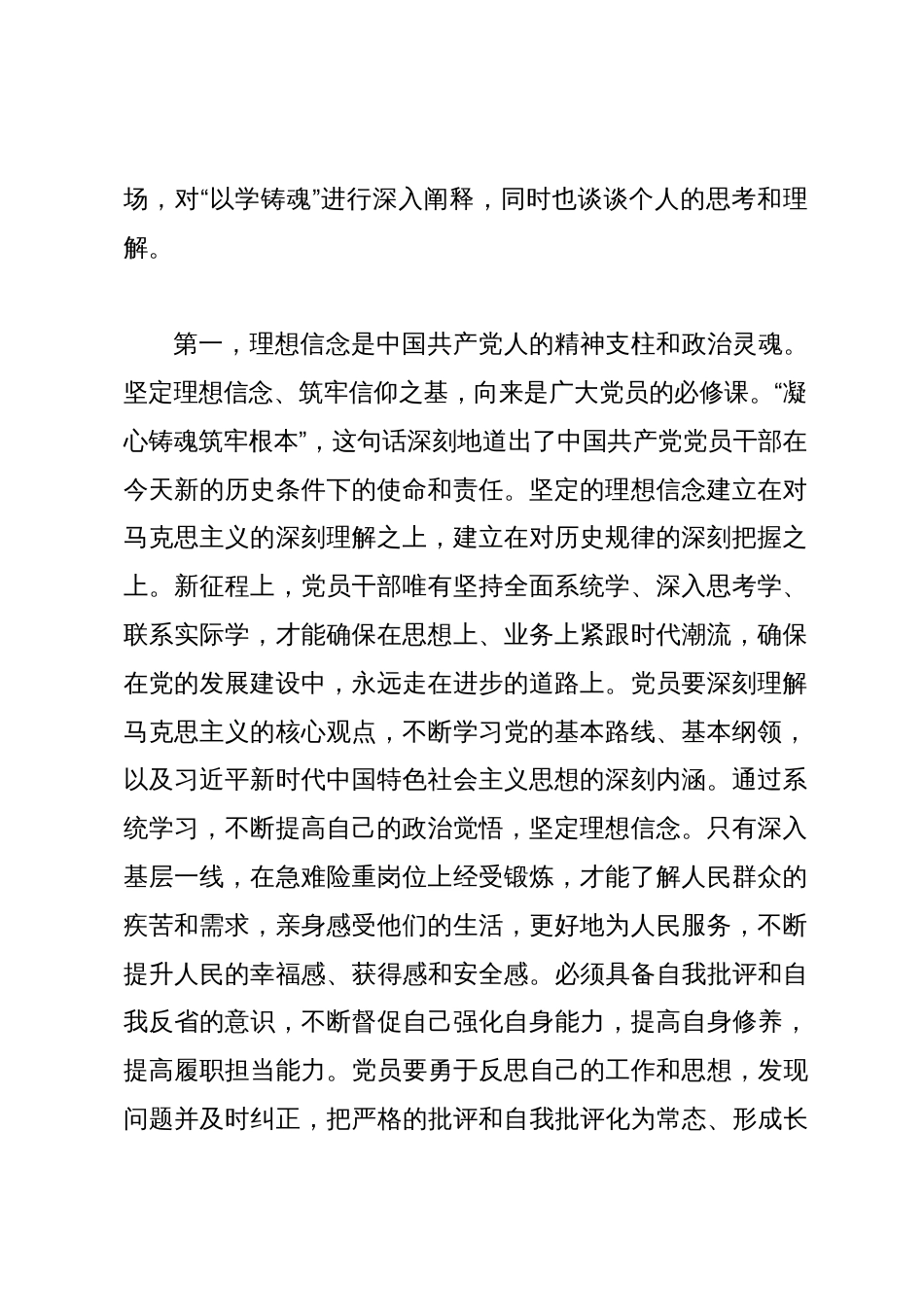 场，对“以学铸魂”进行深入阐释，同时也谈谈个人的思考和理解。

第一，理想信念是中国共产党人的精神支柱和政治灵魂。坚定理想信念、筑牢信仰之基，向来是广大党员的必修课。“凝心铸魂筑牢根本”，这句话深刻地道出了中国共产党党员干部在今天新的历史条件下的使命和责任。坚定的理想信念建立在对马克思主义的深刻理解之上，建立在对历史规律的深刻把握之上。新征程上，党员干部唯有坚持全面系统学、深入思考学、联系实际学，才能确保在思想上、业务上紧跟时代潮流，确保在党的发展建设中，永远走在进步的道路上。党员要深刻理解马克思主义的核心观点，不断学习党的基本路线、基本纲领，以及习近平新时代中国特色社会主义思想的深刻内涵。通过系统学习，不断提高自己的政治觉悟，坚定理想信念。只有深入基层一线，在急难险重岗位上经受锻炼，才能了解人民群众的疾苦和需求，亲身感受他们的生活，更好地为人民服务，不断提升人民的幸福感、获得感和安全感。必须具备自我批评和自我反省的意识，不断督促自己强化自身能力，提高自身修养，提高履职担当能力。党员要勇于反思自己的工作和思想，发现问题并及时纠正，把严格的批评和自我批评化为常态、形成长